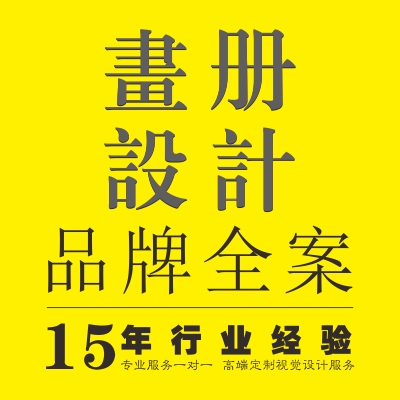 畫册
設計
品牌全案

15年行业经验
专业服务一对一 高端定制视觉设计服务